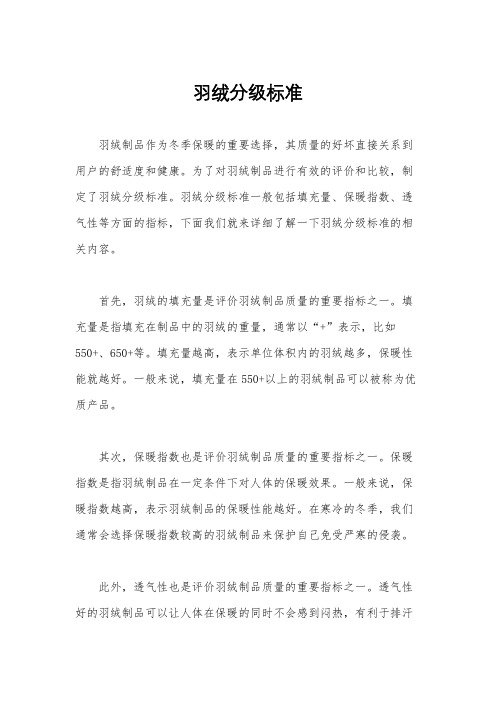 羽绒分级标准

羽绒制品作为冬季保暖的重要选择，其质量的好坏直接关系到用户的舒适度和健康。为了对羽绒制品进行有效的评价和比较，制定了羽绒分级标准。羽绒分级标准一般包括填充量、保暖指数、透气性等方面的指标，下面我们就来详细了解一下羽绒分级标准的相关内容。

首先，羽绒的填充量是评价羽绒制品质量的重要指标之一。填充量是指填充在制品中的羽绒的重量，通常以“+”表示，比如550+、650+等。填充量越高，表示单位体积内的羽绒越多，保暖性能就越好。一般来说，填充量在550+以上的羽绒制品可以被称为优质产品。

其次，保暖指数也是评价羽绒制品质量的重要指标之一。保暖指数是指羽绒制品在一定条件下对人体的保暖效果。一般来说，保暖指数越高，表示羽绒制品的保暖性能越好。在寒冷的冬季，我们通常会选择保暖指数较高的羽绒制品来保护自己免受严寒的侵袭。

此外，透气性也是评价羽绒制品质量的重要指标之一。透气性好的羽绒制品可以让人体在保暖的同时不会感到闷热，有利于排汗